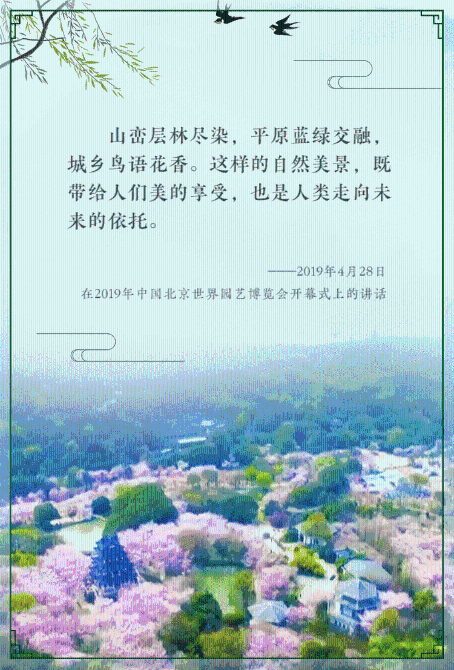 山峦层林尽染，平原蓝绿交融，城乡鸟语花香。这样的自然美景，既带给人们美的享受，也是人类走向未来的依托。

——2019年4月28日

在2019年中国北京世界园艺博览会开幕式上的讲话